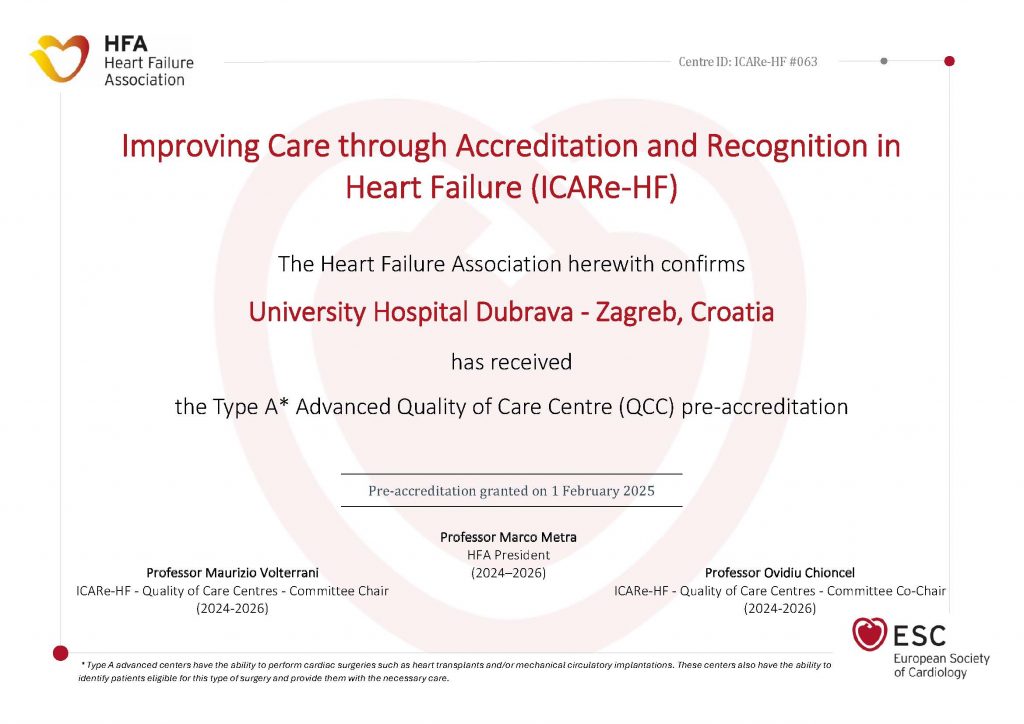 HFA
Heart Failure
Association

Centre ID: ICARe-HF #063

Improving Care through Accreditation and Recognition in Heart Failure (ICARe-HF)

The Heart Failure Association herewith confirms

University Hospital Dubrava - Zagreb, Croatia

has received

the Type A* Advanced Quality of Care Centre (QCC) pre-accreditation

Pre-accreditation granted on 1 February 2025

Professor Marco Metra
HFA President
(2024–2026)

Professor Maurizio Volterrani
ICARe-HF - Quality of Care Centres - Committee Chair
(2024-2026)

Professor Ovidiu Chioncel
ICARe-HF - Quality of Care Centres - Committee Co-Chair
(2024-2026)

* Type A advanced centers have the ability to perform cardiac surgeries such as heart transplants and/or mechanical circulatory implantations. These centers also have the ability to identify patients eligible for this type of surgery and provide them with the necessary care.

ESC
European Society of Cardiology